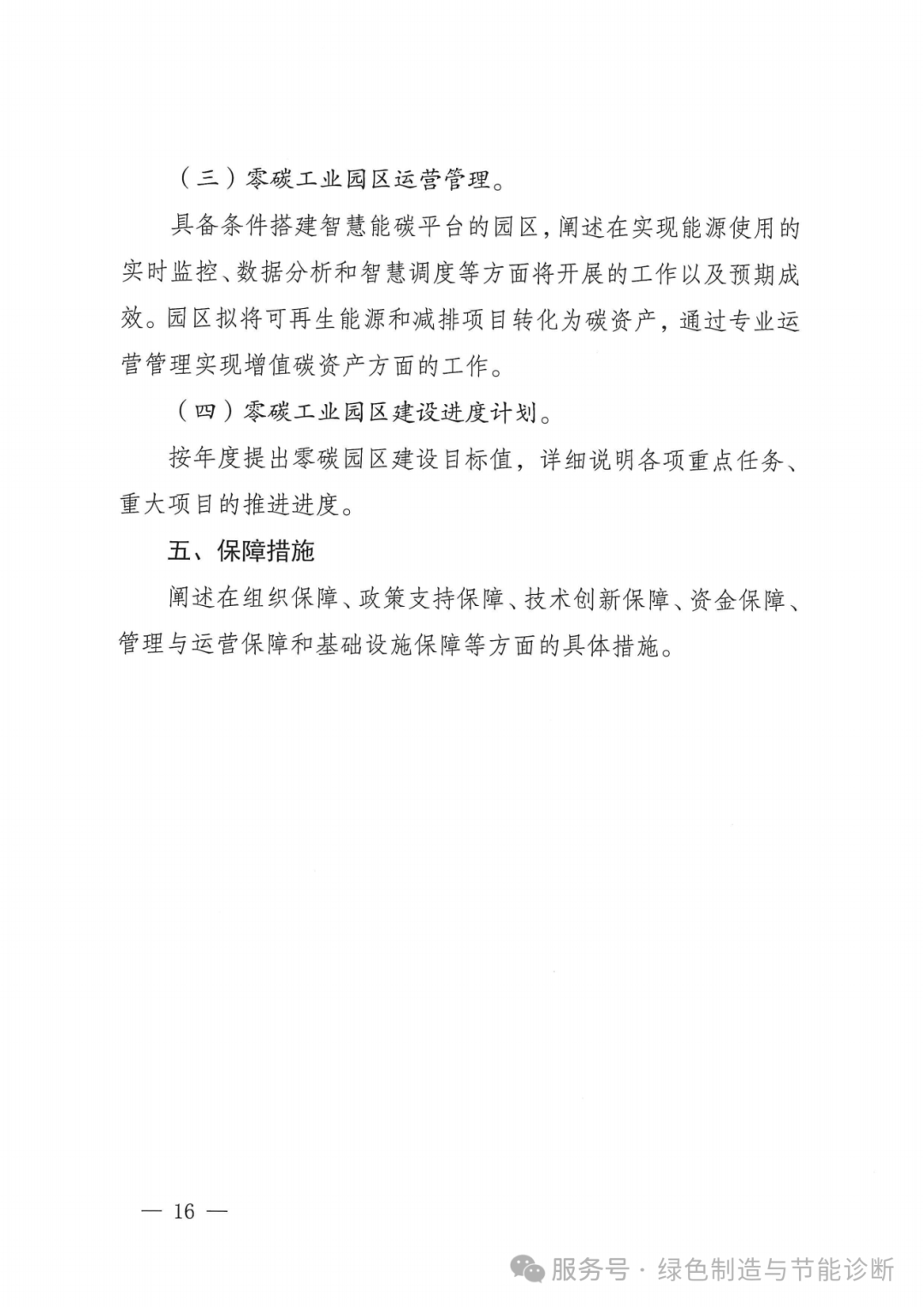 （三）零碳工业园区运营管理。

具备条件搭建智慧能碳平台的园区，阐述在实现能源使用的实时监控、数据分析和智慧调度等方面将开展的工作以及预期成效。园区拟将可再生能源和减排项目转化为碳资产，通过专业运营管理实现增值碳资产方面的工作。

（四）零碳工业园区建设进度计划。

按年度提出零碳园区建设目标值，详细说明各项重点任务、重大项目的推进进度。

五、保障措施

阐述在组织保障、政策支持保障、技术创新保障、资金保障、管理与运营保障和基础设施保障等方面的具体措施。

— 16 —

服务号 · 绿色制造与节能诊断